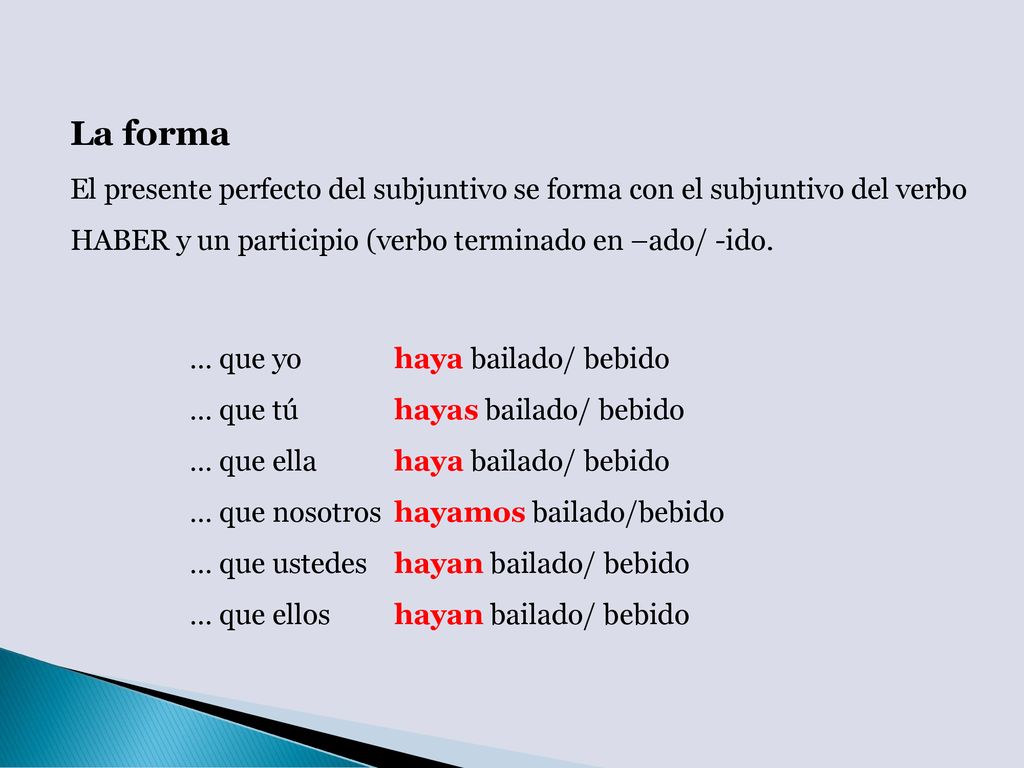 La forma

El presente perfecto del subjuntivo se forma con el subjuntivo del verbo HABER y un participio (verbo terminado en –ado/ -ido.

… que yo haya bailado/ bebido
… que tú hayas bailado/ bebido
… que ella haya bailado/ bebido
… que nosotros hayamos bailado/bebido
… que ustedes hayan bailado/ bebido
… que ellos hayan bailado/ bebido